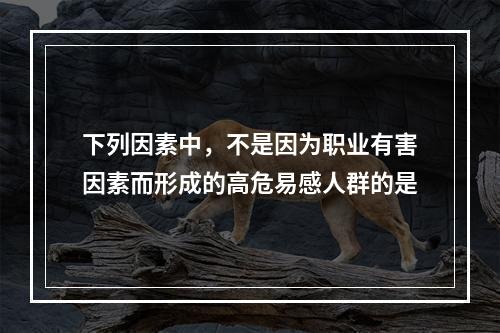 下列因素中，不是因为职业有害因素而形成的高危易感人群的是